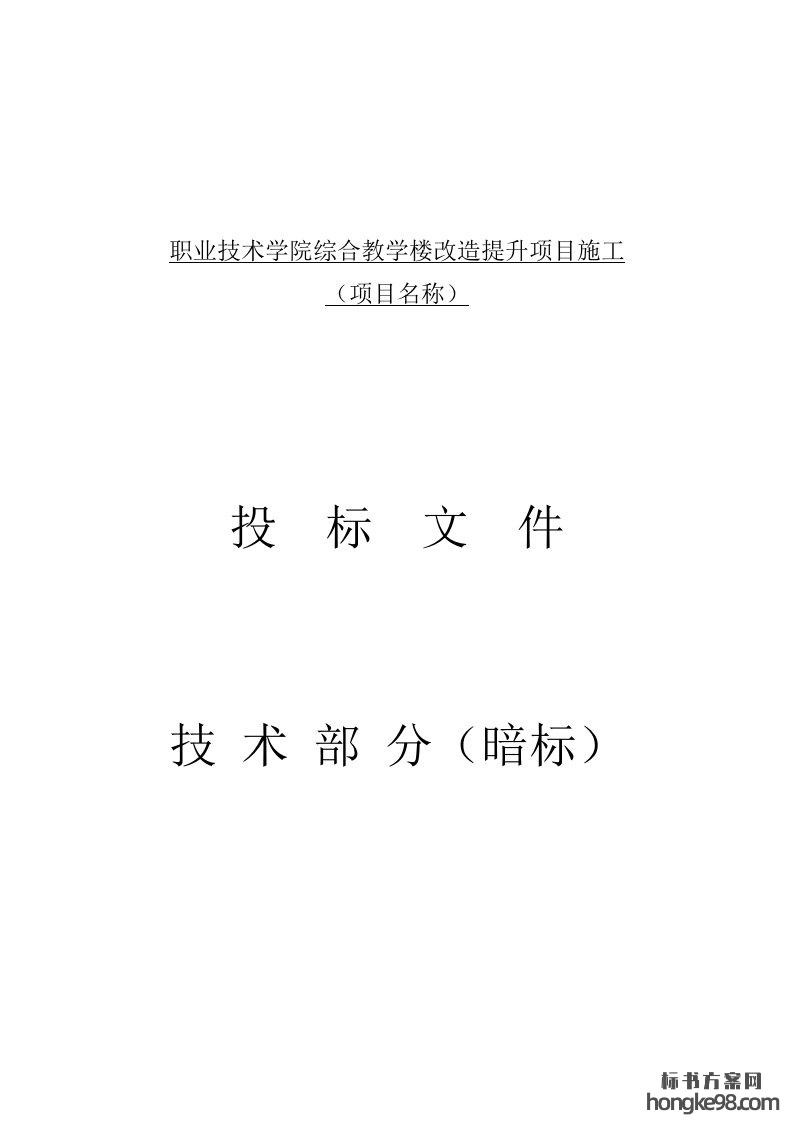 职业技术学院综合教学楼改造提升项目施工

（项目名称）

投 标 文 件

技 术 部 分（暗标）

标书方案网
hongke98.com